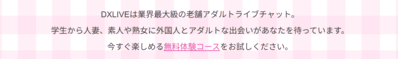 DXLIVEは業界最大級の老舗アダルトライブチャット。

学生から人妻、素人や熟女に外国人とアダルトな出会いがあなたを待っています。

今すぐ楽しめる無料体験コースをお試しください。